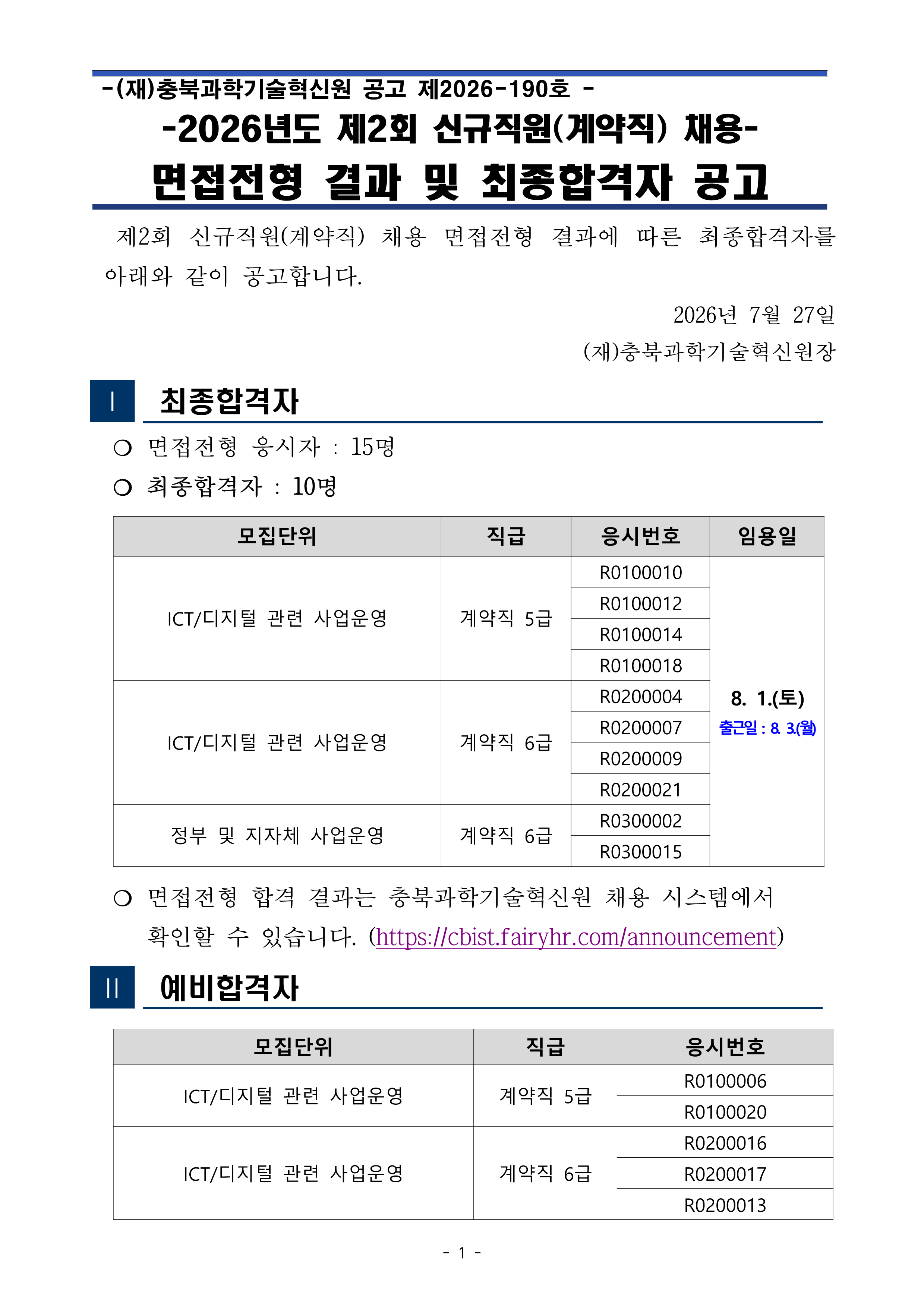 -(재)충북과학기술혁신원 공고 제2026-190호 -

-2026년도 제2회 신규직원(계약직) 채용-

면접전형 결과 및 최종합격자 공고

제2회 신규직원(계약직) 채용 면접전형 결과에 따른 최종합격자를 아래와 같이 공고합니다.

2026년 7월 27일

(재)충북과학기술혁신원장

I 최종합격자

❍ 면접전형 응시자 : 15명

❍ 최종합격자 : 10명

| 모집단위 | 직급 | 응시번호 | 임용일 |
|---|---|---|---|
| ICT/디지털 관련 사업운영 | 계약직 5급 | R0100010 | 8. 1.(토) 출근일 : 8. 3.(월) |
| | | R0100012 | |
| | | R0100014 | |
| | | R0100018 | |
| ICT/디지털 관련 사업운영 | 계약직 6급 | R0200004 | |
| | | R0200007 | |
| | | R0200009 | |
| | | R0200021 | |
| 정부 및 지자체 사업운영 | 계약직 6급 | R0300002 | |
| | | R0300015 | |

❍ 면접전형 합격 결과는 충북과학기술혁신원 채용 시스템에서 확인할 수 있습니다. (https://cbist.fairyhr.com/announcement)

II 예비합격자

| 모집단위 | 직급 | 응시번호 |
|---|---|---|
| ICT/디지털 관련 사업운영 | 계약직 5급 | R0100006 |
| | | R0100020 |
| ICT/디지털 관련 사업운영 | 계약직 6급 | R0200016 |
| | | R0200017 |
| | | R0200013 |

- 1 -